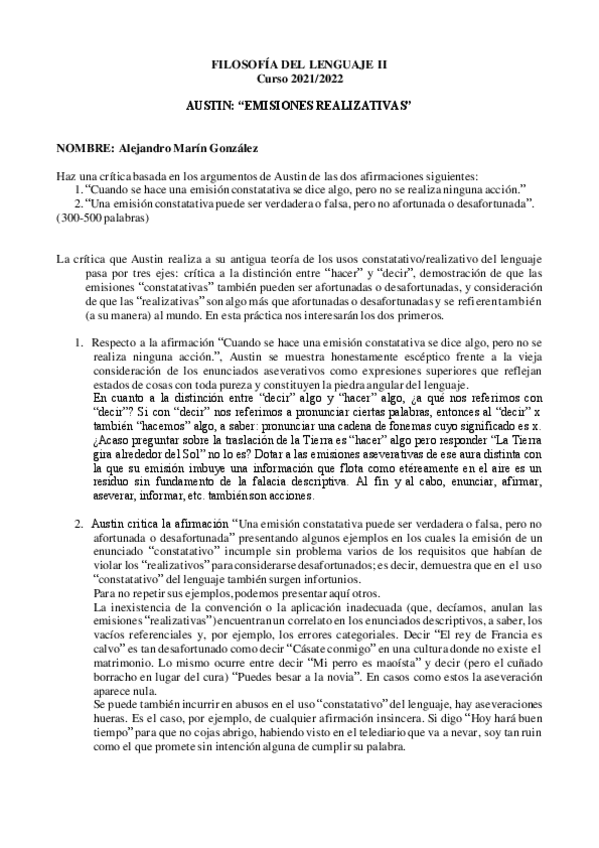 FILOSOFÍA DEL LENGUAJE II
Curso 2021/2022

AUSTIN: "EMISIONES REALIZATIVAS"

NOMBRE: Alejandro Marín González

Haz una crítica basada en los argumentos de Austin de las dos afirmaciones siguientes:
1. "Cuando se hace una emisión constatativa se dice algo, pero no se realiza ninguna acción."
2. "Una emisión constatativa puede ser verdadera o falsa, pero no afortunada o desafortunada".
(300-500 palabras)

La crítica que Austin realiza a su antigua teoría de los usos constatativo/realizativo del lenguaje pasa por tres ejes: crítica a la distinción entre "hacer" y "decir", demostración de que las emisiones "constatativas" también pueden ser afortunadas o desafortunadas, y consideración de que las "realizativas" son algo más que afortunadas o desafortunadas y se refieren también (a su manera) al mundo. En esta práctica nos interesarán los dos primeros.

1. Respecto a la afirmación "Cuando se hace una emisión constatativa se dice algo, pero no se realiza ninguna acción.", Austin se muestra honestamente escéptico frente a la vieja consideración de los enunciados aseverativos como expresiones superiores que reflejan estados de cosas con toda pureza y constituyen la piedra angular del lenguaje.
En cuanto a la distinción entre "decir" algo y "hacer" algo, ¿a qué nos referimos con "decir"? Si con "decir" nos referimos a pronunciar ciertas palabras, entonces al "decir" x también "hacemos" algo, a saber: pronunciar una cadena de fonemas cuyo significado es x. ¿Acaso preguntar sobre la traslación de la Tierra es "hacer" algo pero responder "La Tierra gira alrededor del Sol" no lo es? Dotar a las emisiones aseverativas de ese aura distinta con la que su emisión imbuye una información que flota como etéreamente en el aire es un residuo sin fundamento de la falacia descriptiva. Al fin y al cabo, enunciar, afirmar, aseverar, informar, etc. también son acciones.

2. Austin critica la afirmación "Una emisión constatativa puede ser verdadera o falsa, pero no afortunada o desafortunada" presentando algunos ejemplos en los cuales la emisión de un enunciado "constatativo" incumple sin problema varios de los requisitos que habían de violar los "realizativos" para considerarse desafortunados; es decir, demuestra que en el uso "constatativo" del lenguaje también surgen infortunios.
Para no repetir sus ejemplos, podemos presentar aquí otros.
La inexistencia de la convención o la aplicación inadecuada (que, decíamos, anulan las emisiones "realizativas") encuentran un correlato en los enunciados descriptivos, a saber, los vacíos referenciales y, por ejemplo, los errores categoriales. Decir "El rey de Francia es calvo" es tan desafortunado como decir "Cásate conmigo" en una cultura donde no existe el matrimonio. Lo mismo ocurre entre decir "Mi perro es maoísta" y decir (pero el cuñado borracho en lugar del cura) "Puedes besar a la novia". En casos como estos la aseveración aparece nula.
Se puede también incurrir en abusos en el uso "constatativo" del lenguaje, hay aseveraciones hueras. Es el caso, por ejemplo, de cualquier afirmación insincera. Si digo "Hoy hará buen tiempo" para que no cojas abrigo, habiendo visto en el telediario que va a nevar, soy tan ruin como el que promete sin intención alguna de cumplir su palabra.